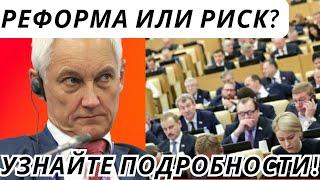 РЕФОРМА ИЛИ РИСК?

УЗНАЙТЕ ПОДРОБНОСТИ!